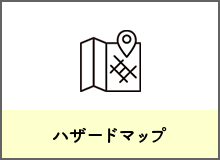 ハザードマップ